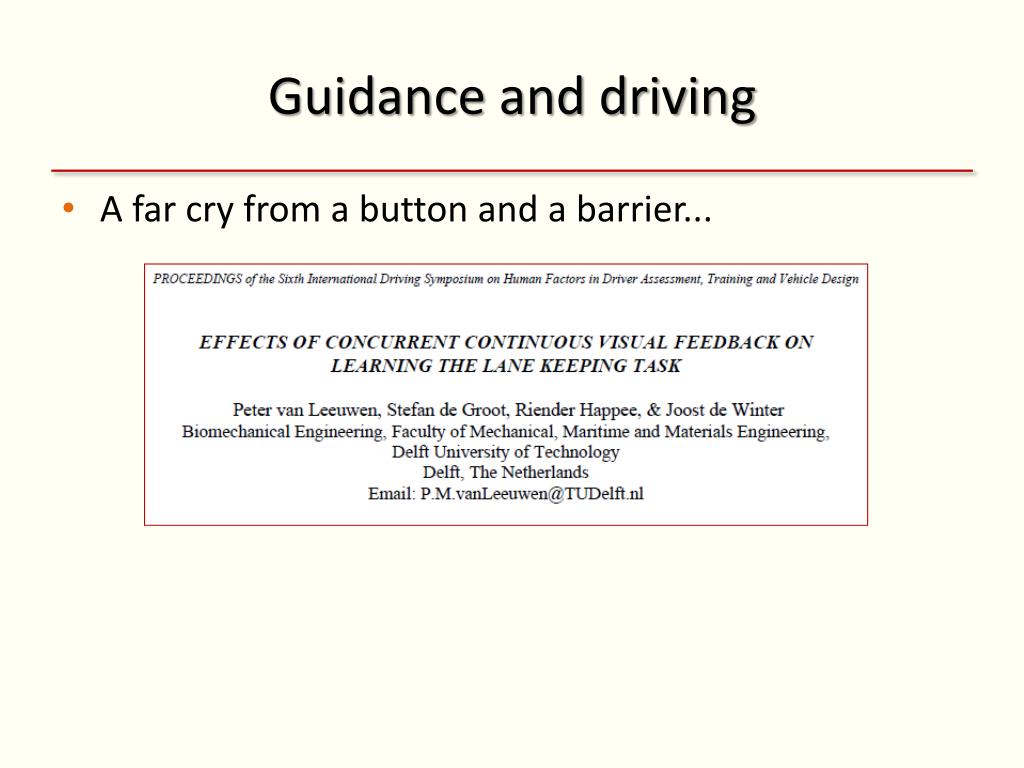 Guidance and driving

• A far cry from a button and a barrier...

PROCEEDINGS of the Sixth International Driving Symposium on Human Factors in Driver Assessment, Training and Vehicle Design

EFFECTS OF CONCURRENT CONTINUOUS VISUAL FEEDBACK ON LEARNING THE LANE KEEPING TASK

Peter van Leeuwen, Stefan de Groot, Riender Happee, & Joost de Winter
Biomechanical Engineering, Faculty of Mechanical, Maritime and Materials Engineering,
Delft University of Technology
Delft, The Netherlands
Email: P.M.vanLeeuwen@TUDelft.nl